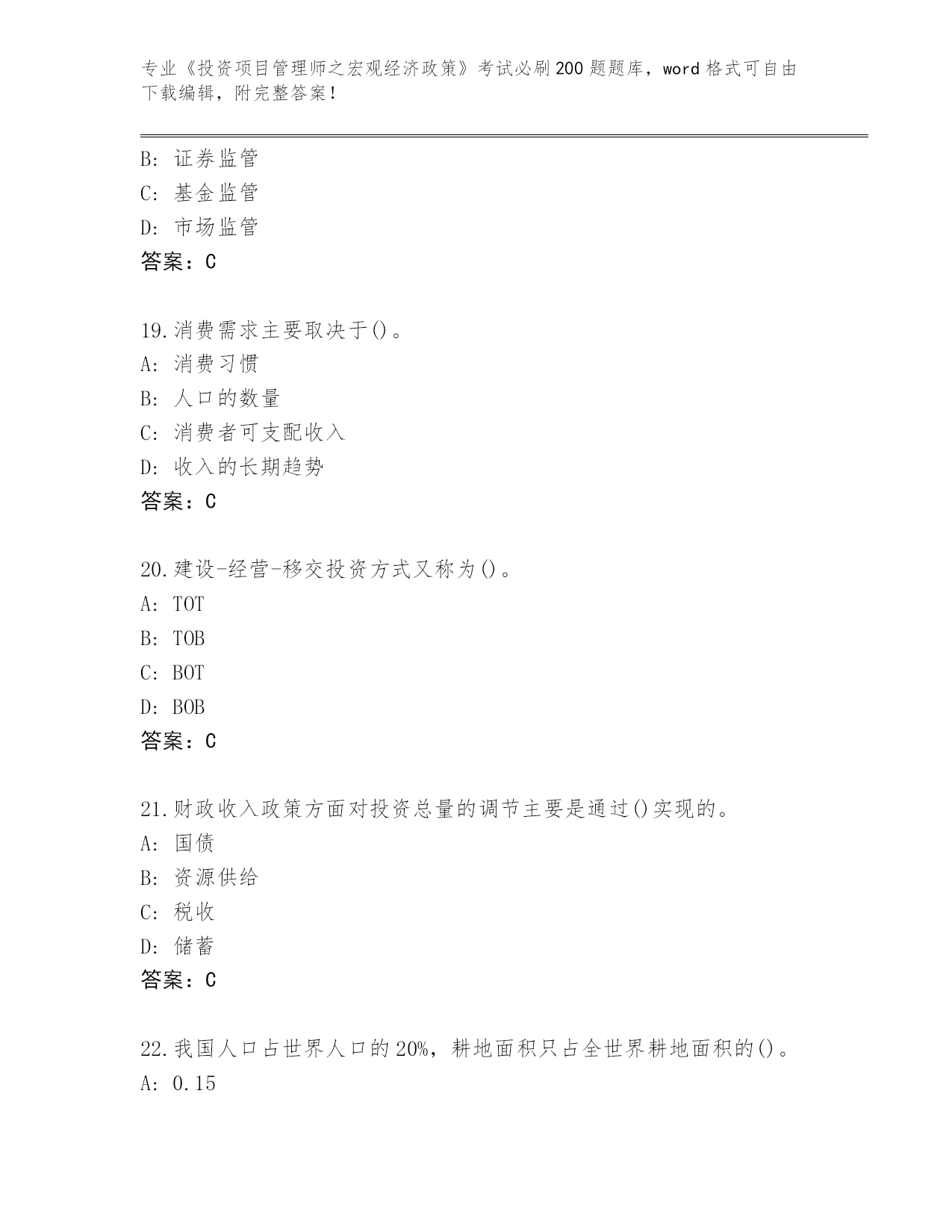 专业《投资项目管理师之宏观经济政策》考试必刷200题题库，word格式可自由下载编辑，附完整答案！

B: 证券监管
C: 基金监管
D: 市场监管
答案：C

19.消费需求主要取决于()。
A: 消费习惯
B: 人口的数量
C: 消费者可支配收入
D: 收入的长期趋势
答案：C

20.建设-经营-移交投资方式又称为()。
A: TOT
B: TOB
C: BOT
D: BOB
答案：C

21.财政收入政策方面对投资总量的调节主要是通过()实现的。
A: 国债
B: 资源供给
C: 税收
D: 储蓄
答案：C

22.我国人口占世界人口的20%，耕地面积只占全世界耕地面积的()。
A: 0.15